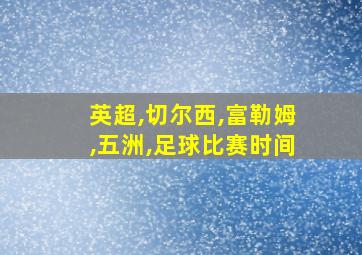 英超,切尔西,富勒姆,五洲,足球比赛时间